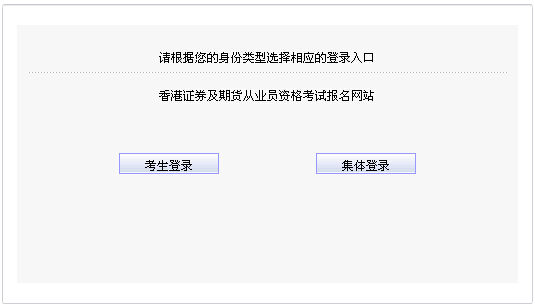 请根据您的身份类型选择相应的登录入口

香港证券及期货从业员资格考试报名网站

考生登录

集体登录